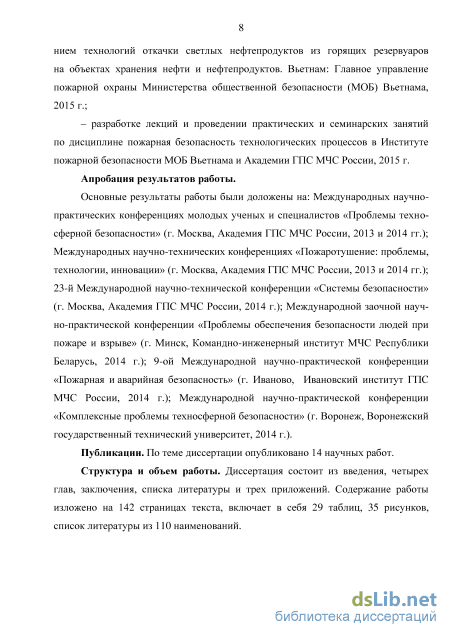 8

нием технологий откачки светлых нефтепродуктов из горящих резервуаров на объектах хранения нефти и нефтепродуктов. Вьетнам: Главное управление пожарной охраны Министерства общественной безопасности (МОБ) Вьетнама, 2015 г.;

– разработке лекций и проведении практических и семинарских занятий по дисциплине пожарная безопасность технологических процессов в Институте пожарной безопасности МОБ Вьетнама и Академии ГПС МЧС России, 2015 г.

Апробация результатов работы.

Основные результаты работы были доложены на: Международных научно-практических конференциях молодых ученых и специалистов «Проблемы техносферной безопасности» (г. Москва, Академия ГПС МЧС России, 2013 и 2014 гг.); Международных научно-технических конференциях «Пожаротушение: проблемы, технологии, инновации» (г. Москва, Академия ГПС МЧС России, 2013 и 2014 гг.); 23-й Международной научно-технической конференции «Системы безопасности» (г. Москва, Академия ГПС МЧС России, 2014 г.); Международной заочной научно-практической конференции «Проблемы обеспечения безопасности людей при пожаре и взрыве» (г. Минск, Командно-инженерный институт МЧС Республики Беларусь, 2014 г.); 9-ой Международной научно-практической конференции «Пожарная и аварийная безопасность» (г. Иваново, Ивановский институт ГПС МЧС России, 2014 г.); Международной научно-практической конференции «Комплексные проблемы техносферной безопасности» (г. Воронеж, Воронежский государственный технический университет, 2014 г.).

Публикации. По теме диссертации опубликовано 14 научных работ.

Структура и объем работы. Диссертация состоит из введения, четырех глав, заключения, списка литературы и трех приложений. Содержание работы изложено на 142 страницах текста, включает в себя 29 таблиц, 35 рисунков, список литературы из 110 наименований.

dsLib.net
библиотека диссертаций